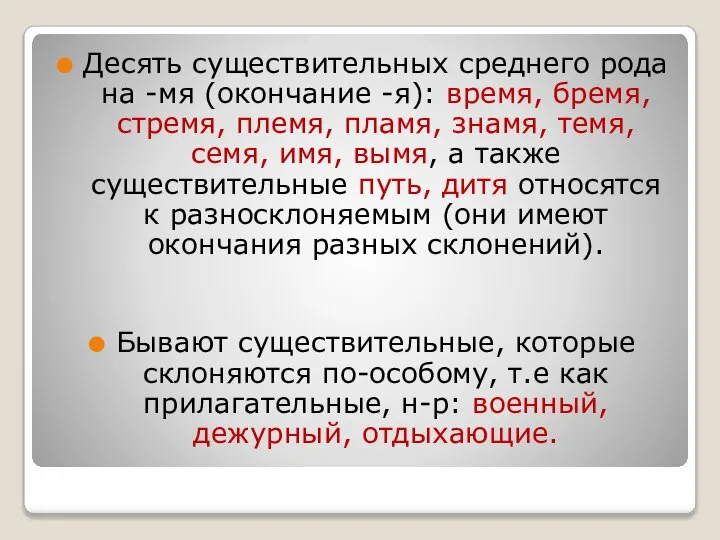 Десять существительных среднего рода на -мя (окончание -я): время, бремя, стремя, племя, пламя, знамя, темя, семя, имя, вымя, а также существительные путь, дитя относятся к разносклоняемым (они имеют окончания разных склонений).

Бывают существительные, которые склоняются по-особому, т.е как прилагательные, н-р: военный, дежурный, отдыхающие.